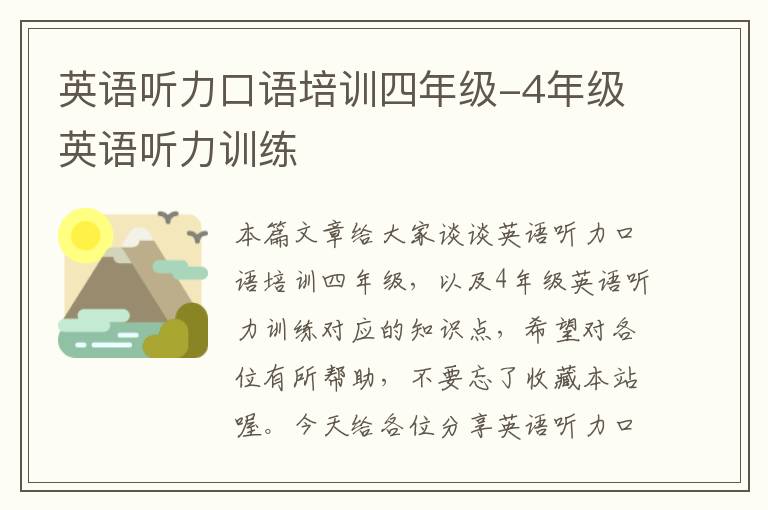 英语听力口语培训四年级-4年级英语听力训练

本篇文章给大家谈谈英语听力口语培训四年级，以及4年级英语听力训练对应的知识点，希望对各位有所帮助，不要忘了收藏本站喔。今天给各位分享英语听力口